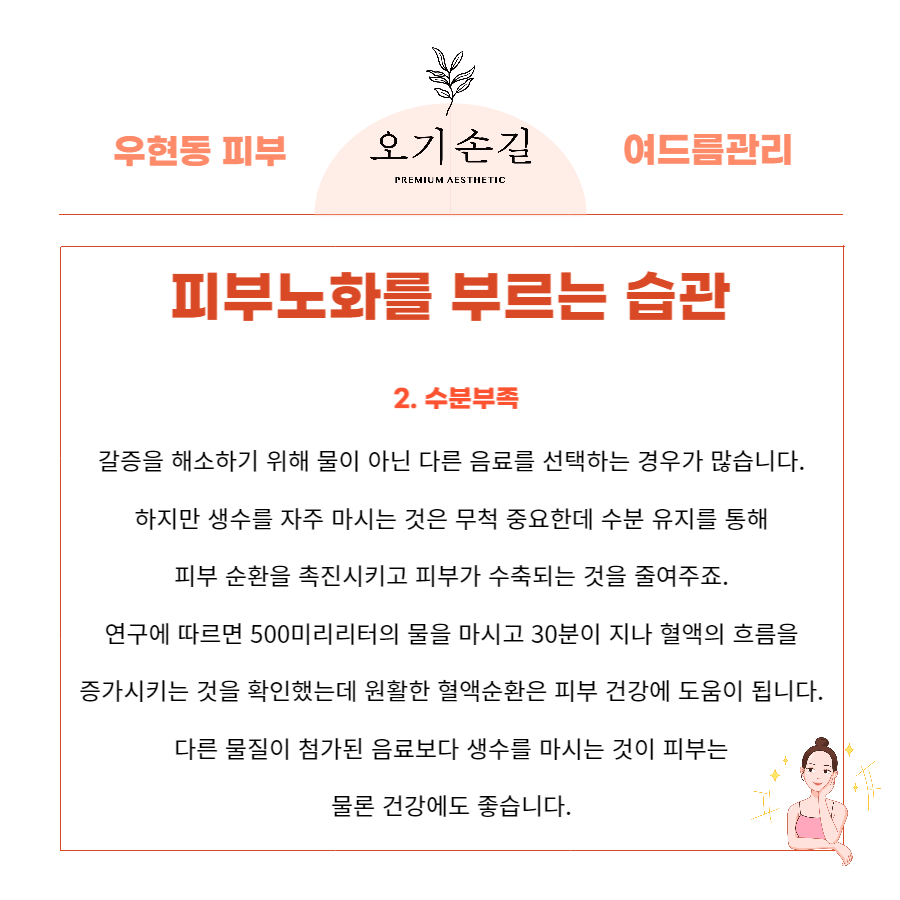 우현동 피부

오기손길
PREMIUM AESTHETIC

여드름관리

피부노화를 부르는 습관

2. 수분부족

갈증을 해소하기 위해 물이 아닌 다른 음료를 선택하는 경우가 많습니다.

하지만 생수를 자주 마시는 것은 무척 중요한데 수분 유지를 통해

피부 순환을 촉진시키고 피부가 수축되는 것을 줄여주죠.

연구에 따르면 500미리리터의 물을 마시고 30분이 지나 혈액의 흐름을

증가시키는 것을 확인했는데 원활한 혈액순환은 피부 건강에 도움이 됩니다.

다른 물질이 첨가된 음료보다 생수를 마시는 것이 피부는

물론 건강에도 좋습니다.